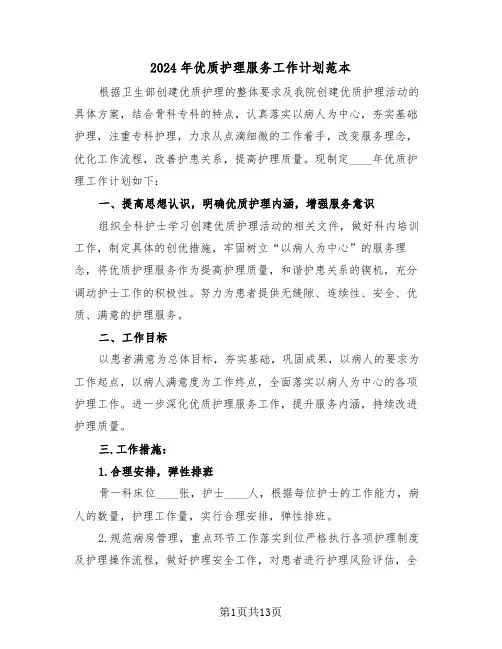 2024年优质护理服务工作计划范本

根据卫生部创建优质护理的整体要求及我院创建优质护理活动的具体方案，结合骨科专科的特点，认真落实以病人为中心，夯实基础护理，注重专科护理，力求从点滴细微的工作着手，改变服务理念，优化工作流程，改善护患关系，提高护理质量。现制定____年优质护理工作计划如下：

一、提高思想认识，明确优质护理内涵，增强服务意识

组织全科护士学习创建优质护理活动的相关文件，做好科内培训工作，制定具体的创优措施，牢固树立“以病人为中心”的服务理念，将优质护理服务作为提高护理质量，和谐护患关系的锲机，充分调动护士工作的积极性。努力为患者提供无缝隙、连续性、安全、优质、满意的护理服务。

二、工作目标

以患者满意为总体目标，夯实基础，巩固成果，以病人的要求为工作起点，以病人满意度为工作终点，全面落实以病人为中心的各项护理工作。进一步深化优质护理服务工作，提升服务内涵，持续改进护理质量。

三.工作措施：

1.合理安排，弹性排班

骨一科床位____张，护士____人，根据每位护士的工作能力，病人的数量，护理工作量，实行合理安排，弹性排班。

2.规范病房管理，重点环节工作落实到位严格执行各项护理制度及护理操作流程，做好护理安全工作，对患者进行护理风险评估，全

第1页共13页